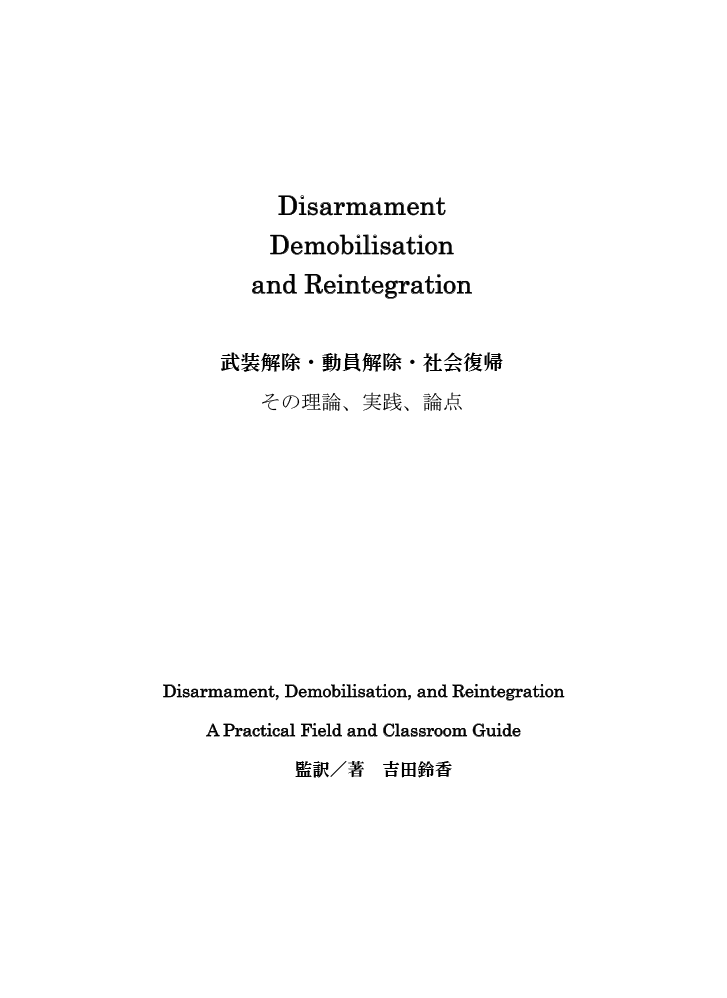 Disarmament
Demobilisation
and Reintegration

武装解除・動員解除・社会復帰

その理論、実践、論点

Disarmament, Demobilisation, and Reintegration

A Practical Field and Classroom Guide

監訳／著　吉田鈴香